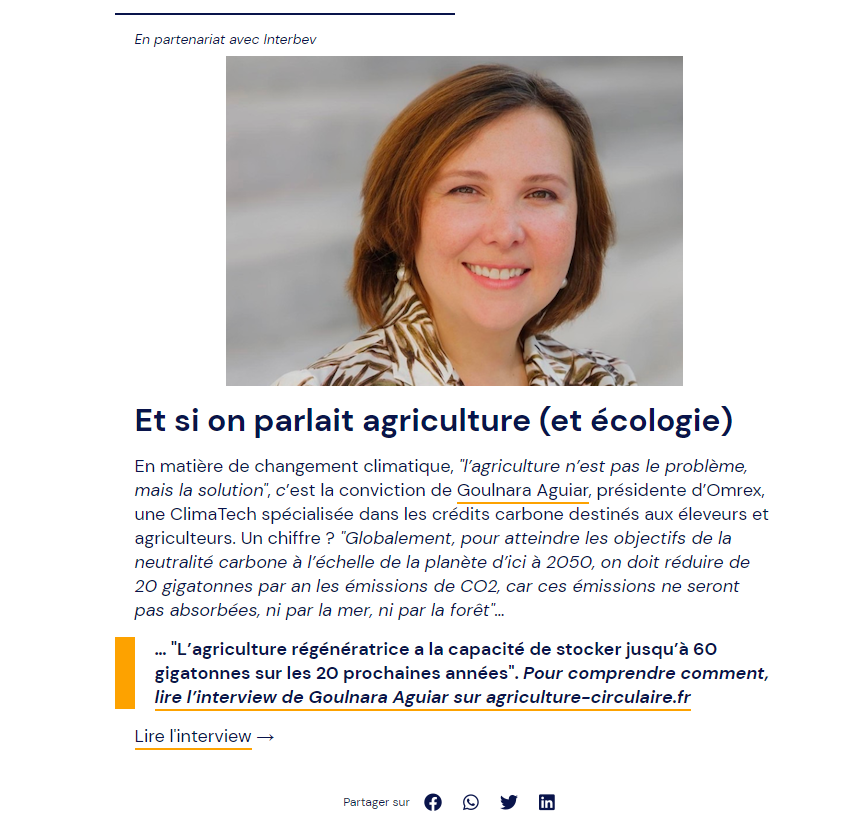 En partenariat avec Interbev

Et si on parlait agriculture (et écologie)

En matière de changement climatique, "l'agriculture n'est pas le problème, mais la solution", c'est la conviction de Goulnara Aguiar, présidente d'Omrex, une ClimaTech spécialisée dans les crédits carbone destinés aux éleveurs et agriculteurs. Un chiffre ? "Globalement, pour atteindre les objectifs de la neutralité carbone à l'échelle de la planète d'ici à 2050, on doit réduire de 20 gigatonnes par an les émissions de CO2, car ces émissions ne seront pas absorbées, ni par la mer, ni par la forêt"...

... "L'agriculture régénératrice a la capacité de stocker jusqu'à 60 gigatonnes sur les 20 prochaines années". Pour comprendre comment, lire l'interview de Goulnara Aguiar sur agriculture-circulaire.fr

Lire l'interview →

Partager sur